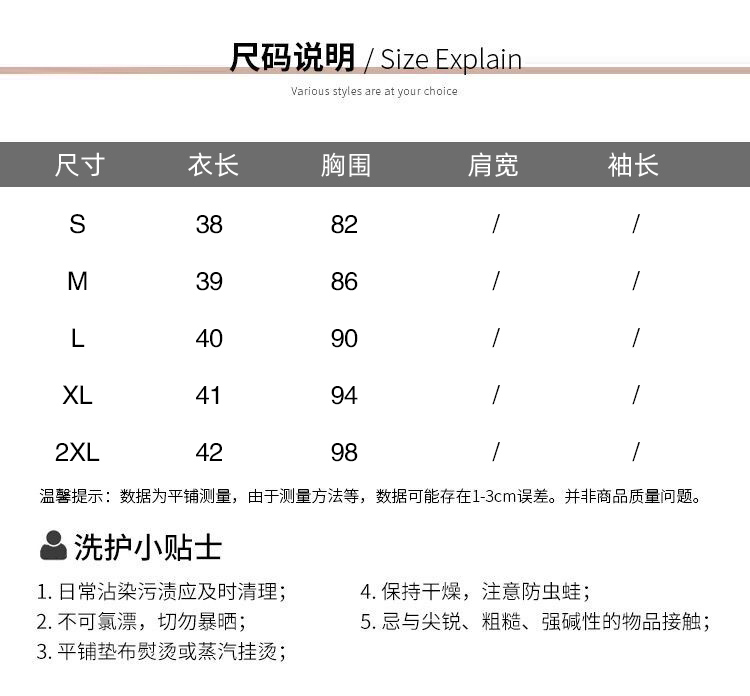 尺码说明 / Size Explain

Various styles are at your choice

| 尺寸 | 衣长 | 胸围 | 肩宽 | 袖长 |
|---|---|---|---|---|
| S | 38 | 82 | / | / |
| M | 39 | 86 | / | / |
| L | 40 | 90 | / | / |
| XL | 41 | 94 | / | / |
| 2XL | 42 | 98 | / | / |

温馨提示：数据为平铺测量，由于测量方法等，数据可能存在1-3cm误差。并非商品质量问题。

洗护小贴士

1. 日常沾染污渍应及时清理；
2. 不可氯漂，切勿暴晒；
3. 平铺垫布熨烫或蒸汽挂烫；

4. 保持干燥，注意防虫蛀；
5. 忌与尖锐、粗糙、强碱性的物品接触；